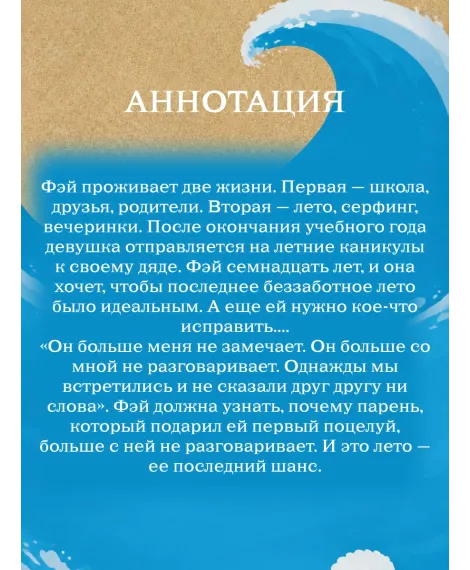 АННОТАЦИЯ

Фэй проживает две жизни. Первая — школа, друзья, родители. Вторая — лето, серфинг, вечеринки. После окончания учебного года девушка отправляется на летние каникулы к своему дяде. Фэй семнадцать лет, и она хочет, чтобы последнее беззаботное лето было идеальным. А еще ей нужно кое-что исправить....
«Он больше меня не замечает. Он больше со мной не разговаривает. Однажды мы встретились и не сказали друг другу ни слова». Фэй должна узнать, почему парень, который подарил ей первый поцелуй, больше с ней не разговаривает. И это лето — ее последний шанс.